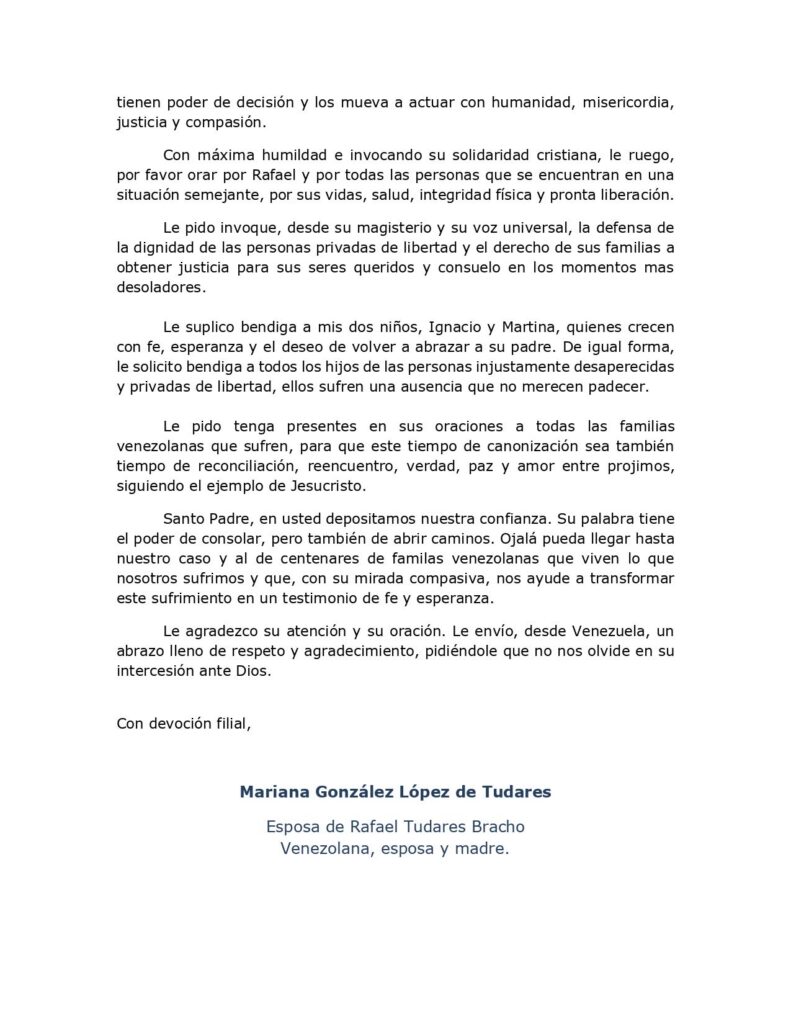 tienen poder de decisión y los mueva a actuar con humanidad, misericordia, justicia y compasión.

Con máxima humildad e invocando su solidaridad cristiana, le ruego, por favor orar por Rafael y por todas las personas que se encuentran en una situación semejante, por sus vidas, salud, integridad física y pronta liberación.

Le pido invoque, desde su magisterio y su voz universal, la defensa de la dignidad de las personas privadas de libertad y el derecho de sus familias a obtener justicia para sus seres queridos y consuelo en los momentos mas desoladores.

Le suplico bendiga a mis dos niños, Ignacio y Martina, quienes crecen con fe, esperanza y el deseo de volver a abrazar a su padre. De igual forma, le solicito bendiga a todos los hijos de las personas injustamente desaperecidas y privadas de libertad, ellos sufren una ausencia que no merecen padecer.

Le pido tenga presentes en sus oraciones a todas las familias venezolanas que sufren, para que este tiempo de canonización sea también tiempo de reconciliación, reencuentro, verdad, paz y amor entre projimos, siguiendo el ejemplo de Jesucristo.

Santo Padre, en usted depositamos nuestra confianza. Su palabra tiene el poder de consolar, pero también de abrir caminos. Ojalá pueda llegar hasta nuestro caso y al de centenares de familas venezolanas que viven lo que nosotros sufrimos y que, con su mirada compasiva, nos ayude a transformar este sufrimiento en un testimonio de fe y esperanza.

Le agradezco su atención y su oración. Le envío, desde Venezuela, un abrazo lleno de respeto y agradecimiento, pidiéndole que no nos olvide en su intercesión ante Dios.

Con devoción filial,

Mariana González López de Tudares

Esposa de Rafael Tudares Bracho
Venezolana, esposa y madre.